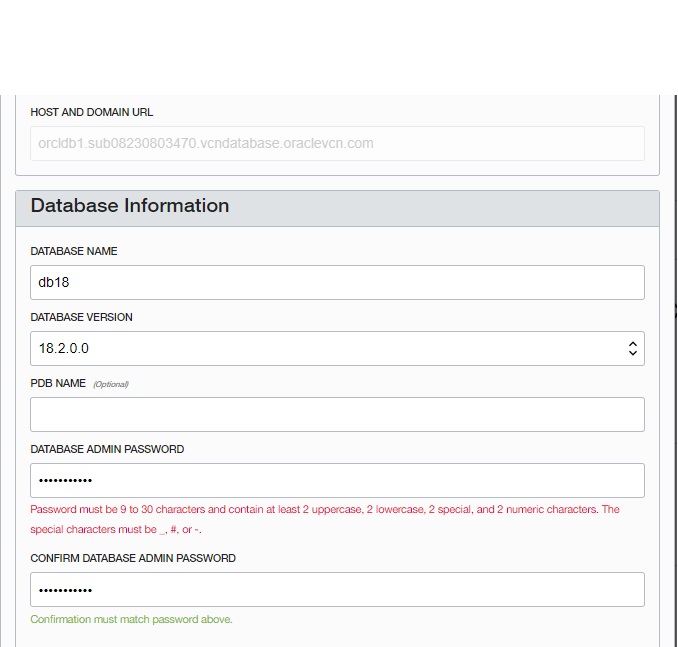 HOST AND DOMAIN URL

orcldb1.sub08230803470.vcndatabase.oraclevcn.com

Database Information

DATABASE NAME

db18

DATABASE VERSION

18.2.0.0

PDB NAME (Optional)

DATABASE ADMIN PASSWORD

•••••••••••

Password must be 9 to 30 characters and contain at least 2 uppercase, 2 lowercase, 2 special, and 2 numeric characters. The special characters must be _, #, or -.

CONFIRM DATABASE ADMIN PASSWORD

•••••••••••

Confirmation must match password above.